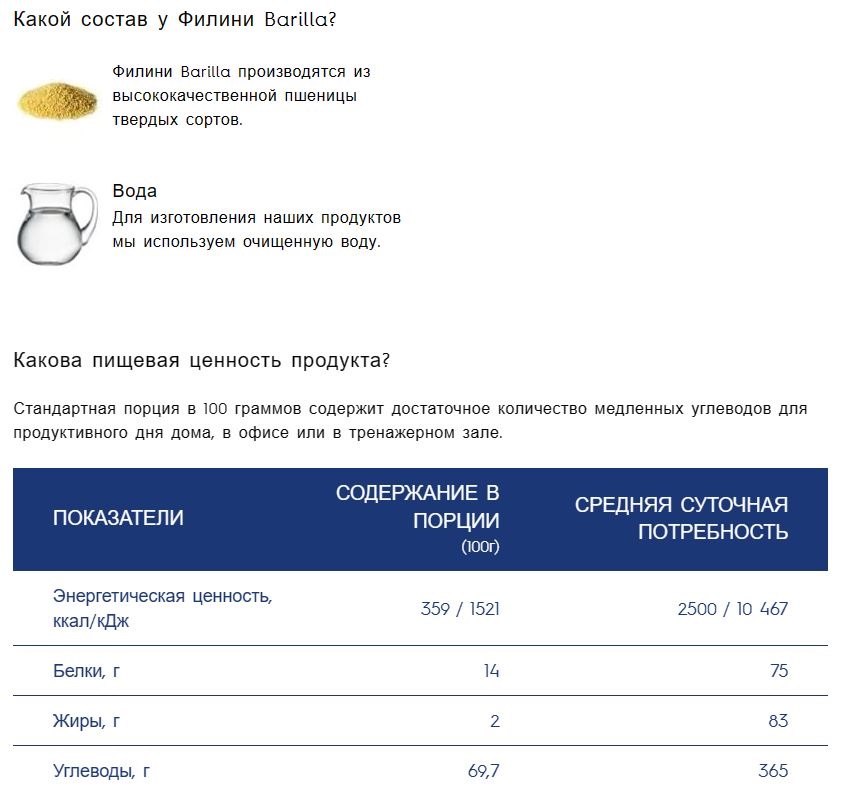 Какой состав у Филини Barilla?

Филини Barilla производятся из высококачественной пшеницы твердых сортов.

Вода
Для изготовления наших продуктов мы используем очищенную воду.

Какова пищевая ценность продукта?

Стандартная порция в 100 граммов содержит достаточное количество медленных углеводов для продуктивного дня дома, в офисе или в тренажерном зале.

| ПОКАЗАТЕЛИ | СОДЕРЖАНИЕ В ПОРЦИИ (100г) | СРЕДНЯЯ СУТОЧНАЯ ПОТРЕБНОСТЬ |
|---|---|---|
| Энергетическая ценность, ккал/кДж | 359 / 1521 | 2500 / 10 467 |
| Белки, г | 14 | 75 |
| Жиры, г | 2 | 83 |
| Углеводы, г | 69,7 | 365 |